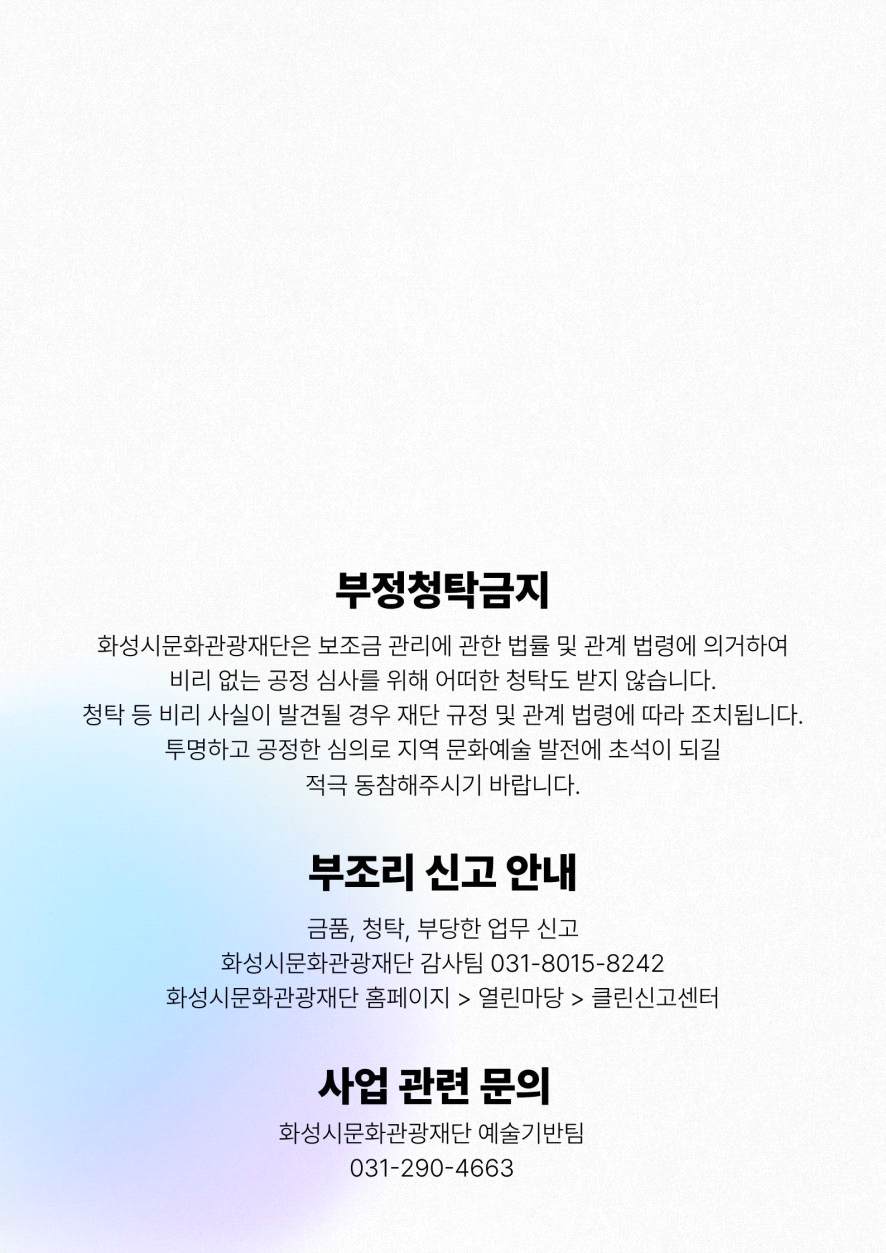 부정청탁금지

화성시문화관광재단은 보조금 관리에 관한 법률 및 관계 법령에 의거하여 비리 없는 공정 심사를 위해 어떠한 청탁도 받지 않습니다. 청탁 등 비리 사실이 발견될 경우 재단 규정 및 관계 법령에 따라 조치됩니다. 투명하고 공정한 심의로 지역 문화예술 발전에 초석이 되길 적극 동참해주시기 바랍니다.

부조리 신고 안내

금품, 청탁, 부당한 업무 신고
화성시문화관광재단 감사팀 031-8015-8242
화성시문화관광재단 홈페이지 > 열린마당 > 클린신고센터

사업 관련 문의

화성시문화관광재단 예술기반팀
031-290-4663